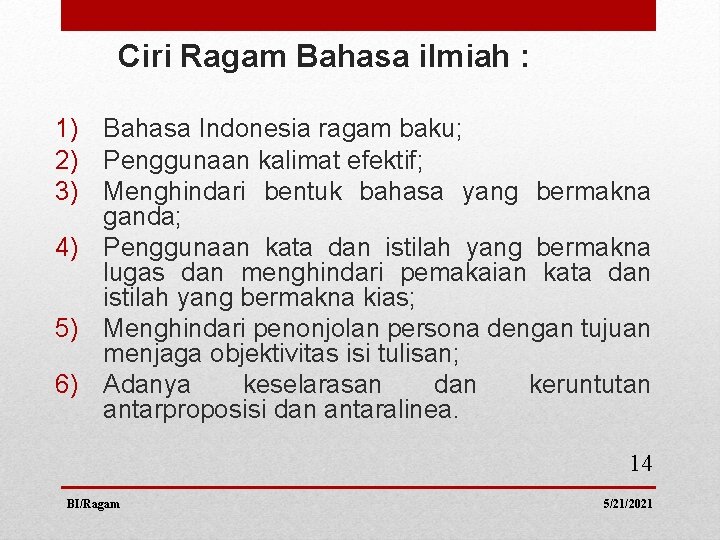 Ciri Ragam Bahasa ilmiah :

1) Bahasa Indonesia ragam baku;
2) Penggunaan kalimat efektif;
3) Menghindari bentuk bahasa yang bermakna ganda;
4) Penggunaan kata dan istilah yang bermakna lugas dan menghindari pemakaian kata dan istilah yang bermakna kias;
5) Menghindari penonjolan persona dengan tujuan menjaga objektivitas isi tulisan;
6) Adanya keselarasan dan keruntutan antarproposisi dan antaralinea.

14

BI/Ragam

5/21/2021